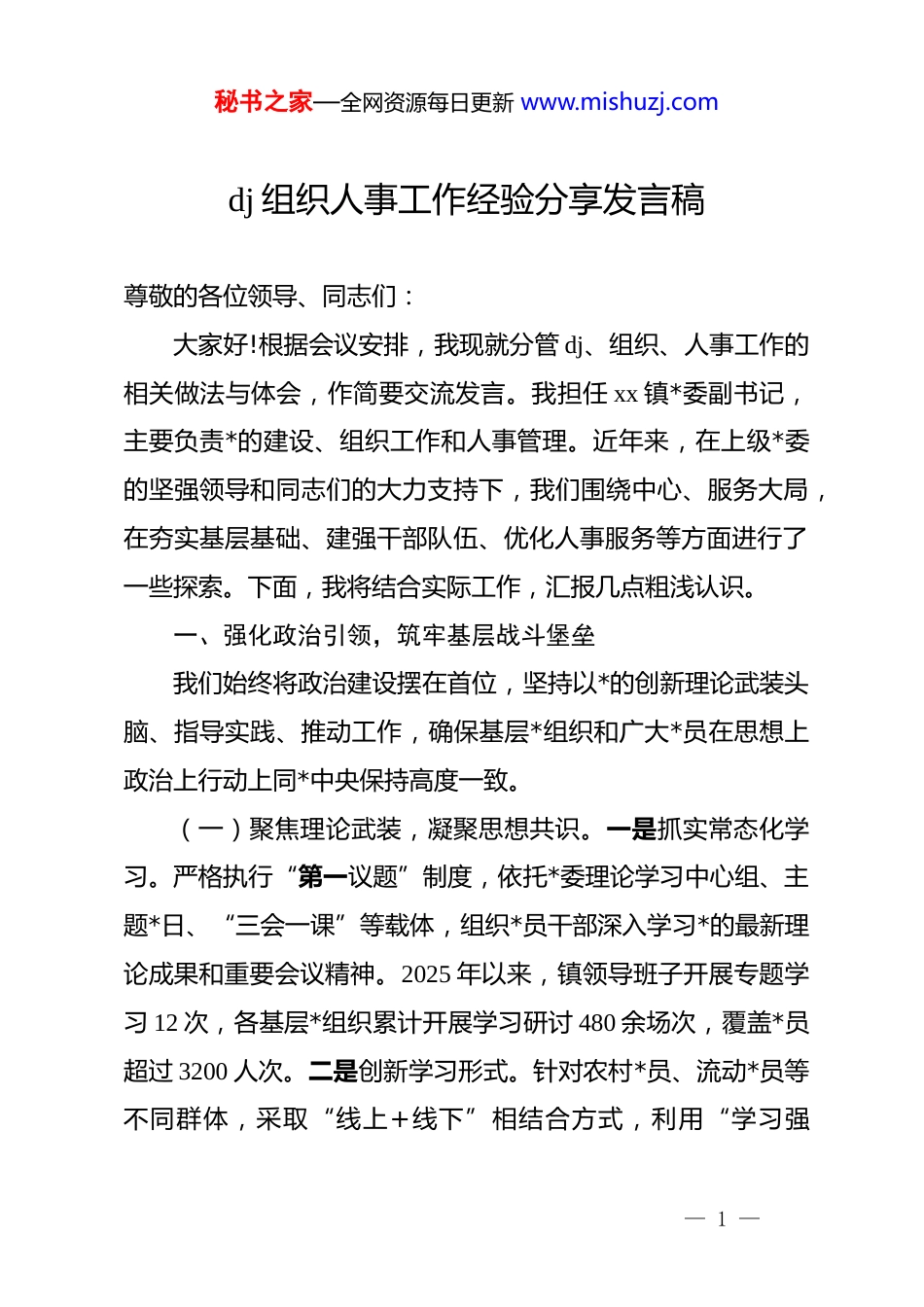 秘书之家—全网资源每日更新 www.mishuzj.com

dj 组织人事工作经验分享发言稿

尊敬的各位领导、同志们：

大家好!根据会议安排，我现就分管 dj、组织、人事工作的相关做法与体会，作简要交流发言。我担任 xx 镇*委副书记，主要负责*的建设、组织工作和人事管理。近年来，在上级*委的坚强领导和同志们的大力支持下，我们围绕中心、服务大局，在夯实基层基础、建强干部队伍、优化人事服务等方面进行了一些探索。下面，我将结合实际工作，汇报几点粗浅认识。

一、强化政治引领，筑牢基层战斗堡垒

我们始终将政治建设摆在首位，坚持以*的创新理论武装头脑、指导实践、推动工作，确保基层*组织和广大*员在思想上政治上行动上同*中央保持高度一致。

（一）聚焦理论武装，凝聚思想共识。一是抓实常态化学习。严格执行“第一议题”制度，依托*委理论学习中心组、主题*日、“三会一课”等载体，组织*员干部深入学习*的最新理论成果和重要会议精神。2025 年以来，镇领导班子开展专题学习 12 次，各基层*组织累计开展学习研讨 480 余场次，覆盖*员超过 3200 人次。二是创新学习形式。针对农村*员、流动*员等不同群体，采取“线上＋线下”相结合方式，利用“学习强

— 1 —